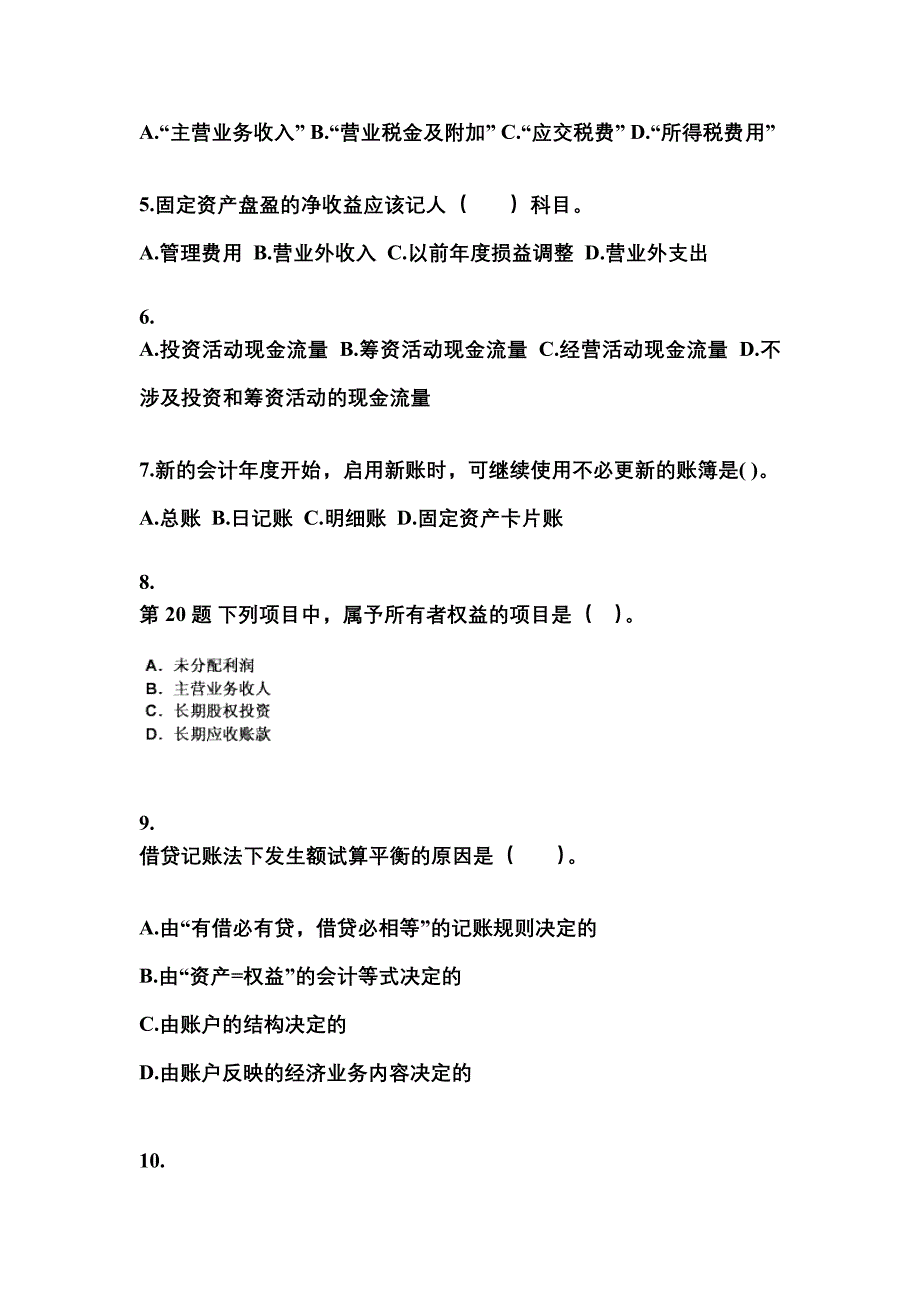 A.“主营业务收入” B.“营业税金及附加” C.“应交税费” D.“所得税费用”

5.固定资产盘盈的净收益应该记人（　　）科目。

A.管理费用 B.营业外收入 C.以前年度损益调整 D.营业外支出

6.
A.投资活动现金流量 B.筹资活动现金流量 C.经营活动现金流量 D.不涉及投资和筹资活动的现金流量

7.新的会计年度开始，启用新账时，可继续使用不必更新的账簿是( )。

A.总账 B.日记账 C.明细账 D.固定资产卡片账

8.
第 20 题 下列项目中，属予所有者权益的项目是（　）。

A. 未分配利润
B. 主营业务收人
C. 长期股权投资
D. 长期应收账款

9.
借贷记账法下发生额试算平衡的原因是（　　）。

A.由“有借必有贷，借贷必相等”的记账规则决定的

B.由“资产=权益”的会计等式决定的

C.由账户的结构决定的

D.由账户反映的经济业务内容决定的

10.